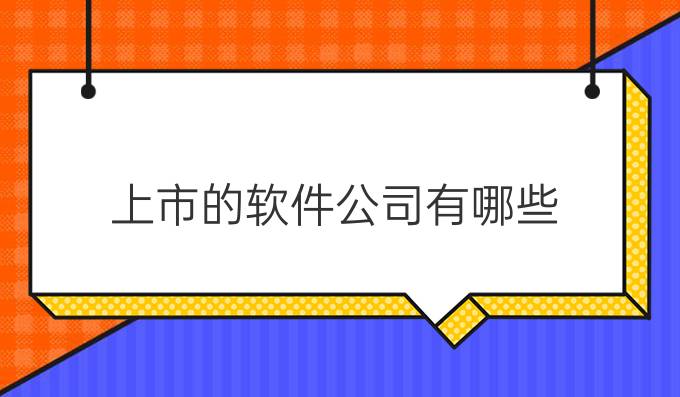 上市的软件公司有哪些